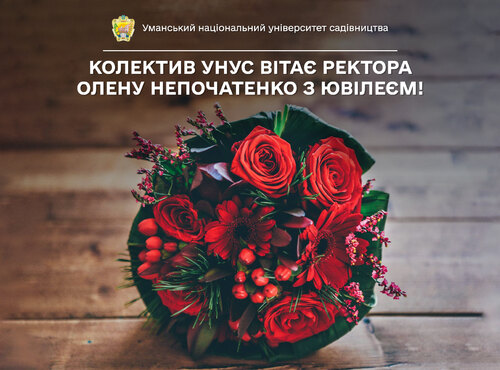 Уманський національний університет садівництва

КОЛЕКТИВ УНУС ВІТАЄ РЕКТОРА ОЛЕНУ НЕПОЧАТЕНКО З ЮВІЛЕЄМ!